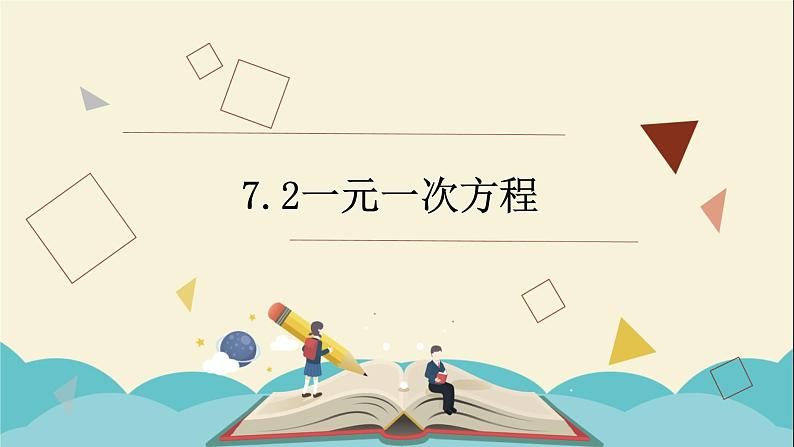 7.2一元一次方程